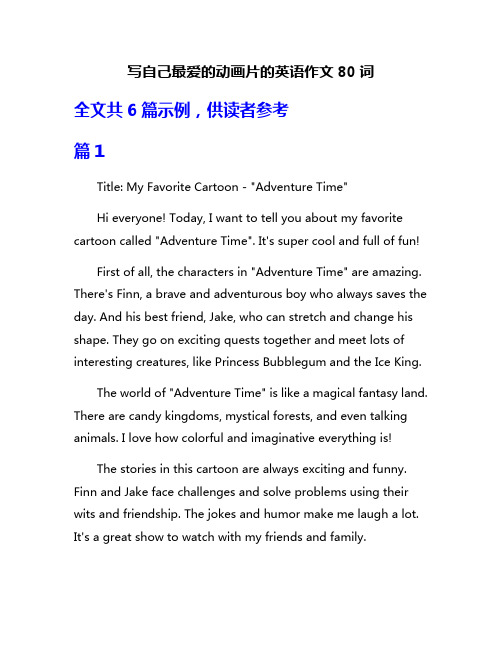 写自己最爱的动画片的英语作文 80 词

全文共 6 篇示例，供读者参考

篇 1

Title: My Favorite Cartoon - "Adventure Time"

Hi everyone! Today, I want to tell you about my favorite cartoon called "Adventure Time". It's super cool and full of fun!

First of all, the characters in "Adventure Time" are amazing. There's Finn, a brave and adventurous boy who always saves the day. And his best friend, Jake, who can stretch and change his shape. They go on exciting quests together and meet lots of interesting creatures, like Princess Bubblegum and the Ice King.

The world of "Adventure Time" is like a magical fantasy land. There are candy kingdoms, mystical forests, and even talking animals. I love how colorful and imaginative everything is!

The stories in this cartoon are always exciting and funny. Finn and Jake face challenges and solve problems using their wits and friendship. The jokes and humor make me laugh a lot. It's a great show to watch with my friends and family.